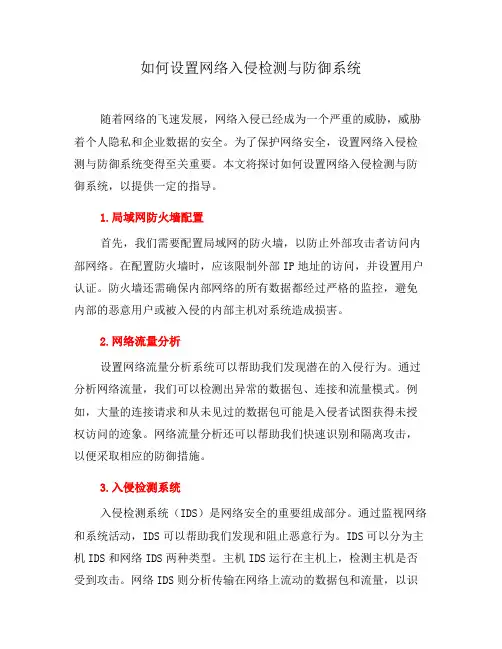 如何设置网络入侵检测与防御系统

随着网络的飞速发展，网络入侵已经成为一个严重的威胁，威胁着个人隐私和企业数据的安全。为了保护网络安全，设置网络入侵检测与防御系统变得至关重要。本文将探讨如何设置网络入侵检测与防御系统，以提供一定的指导。

1. 局域网防火墙配置

首先，我们需要配置局域网的防火墙，以防止外部攻击者访问内部网络。在配置防火墙时，应该限制外部 IP 地址的访问，并设置用户认证。防火墙还需确保内部网络的所有数据都经过严格的监控，避免内部的恶意用户或被入侵的内部主机对系统造成损害。

2. 网络流量分析

设置网络流量分析系统可以帮助我们发现潜在的入侵行为。通过分析网络流量，我们可以检测出异常的数据包、连接和流量模式。例如，大量的连接请求和从未见过的数据包可能是入侵者试图获得未授权访问的迹象。网络流量分析还可以帮助我们快速识别和隔离攻击，以便采取相应的防御措施。

3. 入侵检测系统

入侵检测系统（IDS）是网络安全的重要组成部分。通过监视网络和系统活动，IDS 可以帮助我们发现和阻止恶意行为。IDS 可以分为主机 IDS 和网络 IDS 两种类型。主机 IDS 运行在主机上，检测主机是否受到攻击。网络 IDS 则分析传输在网络上流动的数据包和流量，以识